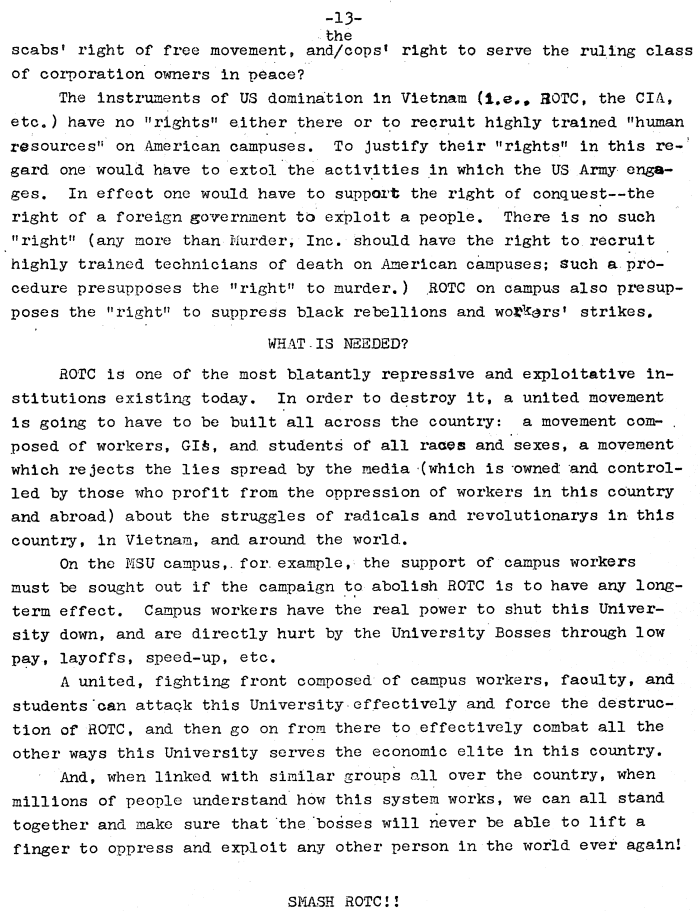 -13-

scabs' right of free movement, and/the cops' right to serve the ruling class of corporation owners in peace?

The instruments of US domination in Vietnam (i.e., ROTC, the CIA, etc.) have no "rights" either there or to recruit highly trained "human resources" on American campuses. To justify their "rights" in this regard one would have to extol the activities in which the US Army engages. In effect one would have to support the right of conquest--the right of a foreign government to exploit a people. There is no such "right" (any more than Murder, Inc. should have the right to recruit highly trained technicians of death on American campuses; such a procedure presupposes the "right" to murder.) ROTC on campus also presupposes the "right" to suppress black rebellions and workers' strikes.

WHAT IS NEEDED?

ROTC is one of the most blatantly repressive and exploitative institutions existing today. In order to destroy it, a united movement is going to have to be built all across the country: a movement composed of workers, GIs, and students of all races and sexes, a movement which rejects the lies spread by the media (which is owned and controlled by those who profit from the oppression of workers in this country and abroad) about the struggles of radicals and revolutionarys in this country, in Vietnam, and around the world.

On the MSU campus, for example, the support of campus workers must be sought out if the campaign to abolish ROTC is to have any long-term effect. Campus workers have the real power to shut this University down, and are directly hurt by the University Bosses through low pay, layoffs, speed-up, etc.

A united, fighting front composed of campus workers, faculty, and students can attack this University effectively and force the destruction of ROTC, and then go on from there to effectively combat all the other ways this University serves the economic elite in this country.

And, when linked with similar groups all over the country, when millions of people understand how this system works, we can all stand together and make sure that the bosses will never be able to lift a finger to oppress and exploit any other person in the world ever again!

SMASH ROTC!!